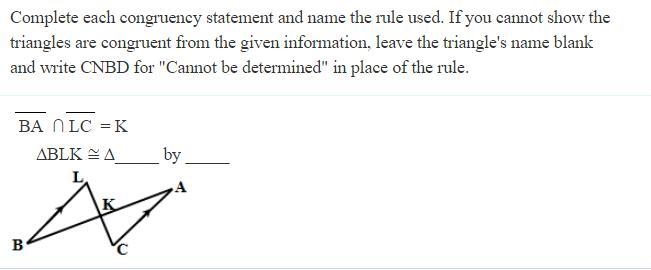 Complete each congruency statement and name the rule used. If you cannot show the triangles are congruent from the given information, leave the triangle's name blank and write CNBD for "Cannot be determined" in place of the rule.

$\overline{BA} \cap \overline{LC} = K$

$\Delta BLK \cong \Delta$_____ by _____

L

A

K

B

C